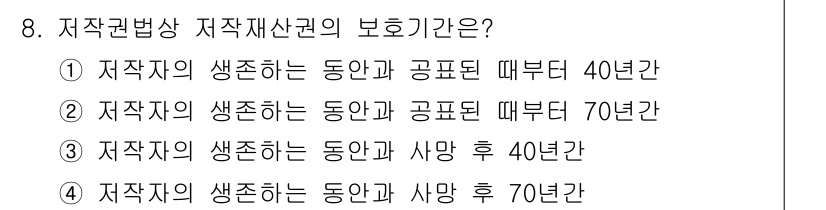 8. 저작권법상 저작재산권의 보호기간은?

① 저작자의 생존하는 동안과 공표된 때부터 40년간

② 저작자의 생존하는 동안과 공표된 때부터 70년간

③ 저작자의 생존하는 동안과 사망 후 40년간

④ 저작자의 생존하는 동안과 사망 후 70년간